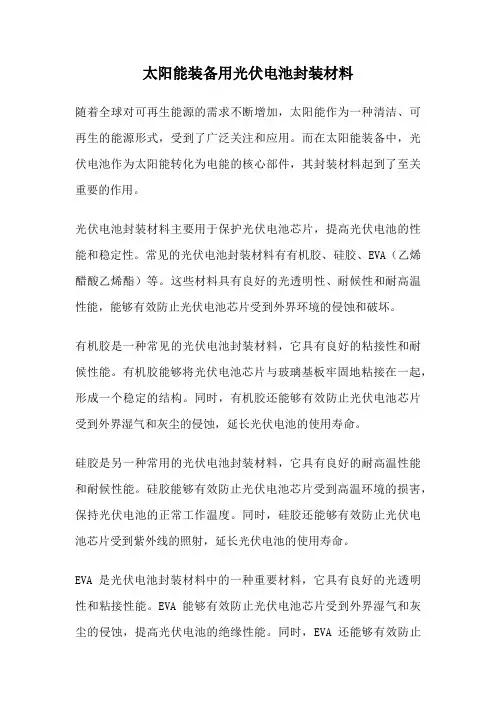 太阳能装备用光伏电池封装材料

随着全球对可再生能源的需求不断增加，太阳能作为一种清洁、可再生的能源形式，受到了广泛关注和应用。而在太阳能装备中，光伏电池作为太阳能转化为电能的核心部件，其封装材料起到了至关重要的作用。

光伏电池封装材料主要用于保护光伏电池芯片，提高光伏电池的性能和稳定性。常见的光伏电池封装材料有有机胶、硅胶、EVA（乙烯醋酸乙烯酯）等。这些材料具有良好的光透明性、耐候性和耐高温性能，能够有效防止光伏电池芯片受到外界环境的侵蚀和破坏。

有机胶是一种常见的光伏电池封装材料，它具有良好的粘接性和耐候性能。有机胶能够将光伏电池芯片与玻璃基板牢固地粘接在一起，形成一个稳定的结构。同时，有机胶还能够有效防止光伏电池芯片受到外界湿气和灰尘的侵蚀，延长光伏电池的使用寿命。

硅胶是另一种常用的光伏电池封装材料，它具有良好的耐高温性能和耐候性能。硅胶能够有效防止光伏电池芯片受到高温环境的损害，保持光伏电池的正常工作温度。同时，硅胶还能够有效防止光伏电池芯片受到紫外线的照射，延长光伏电池的使用寿命。

EVA 是光伏电池封装材料中的一种重要材料，它具有良好的光透明性和粘接性能。EVA 能够有效防止光伏电池芯片受到外界湿气和灰尘的侵蚀，提高光伏电池的绝缘性能。同时，EVA 还能够有效防止